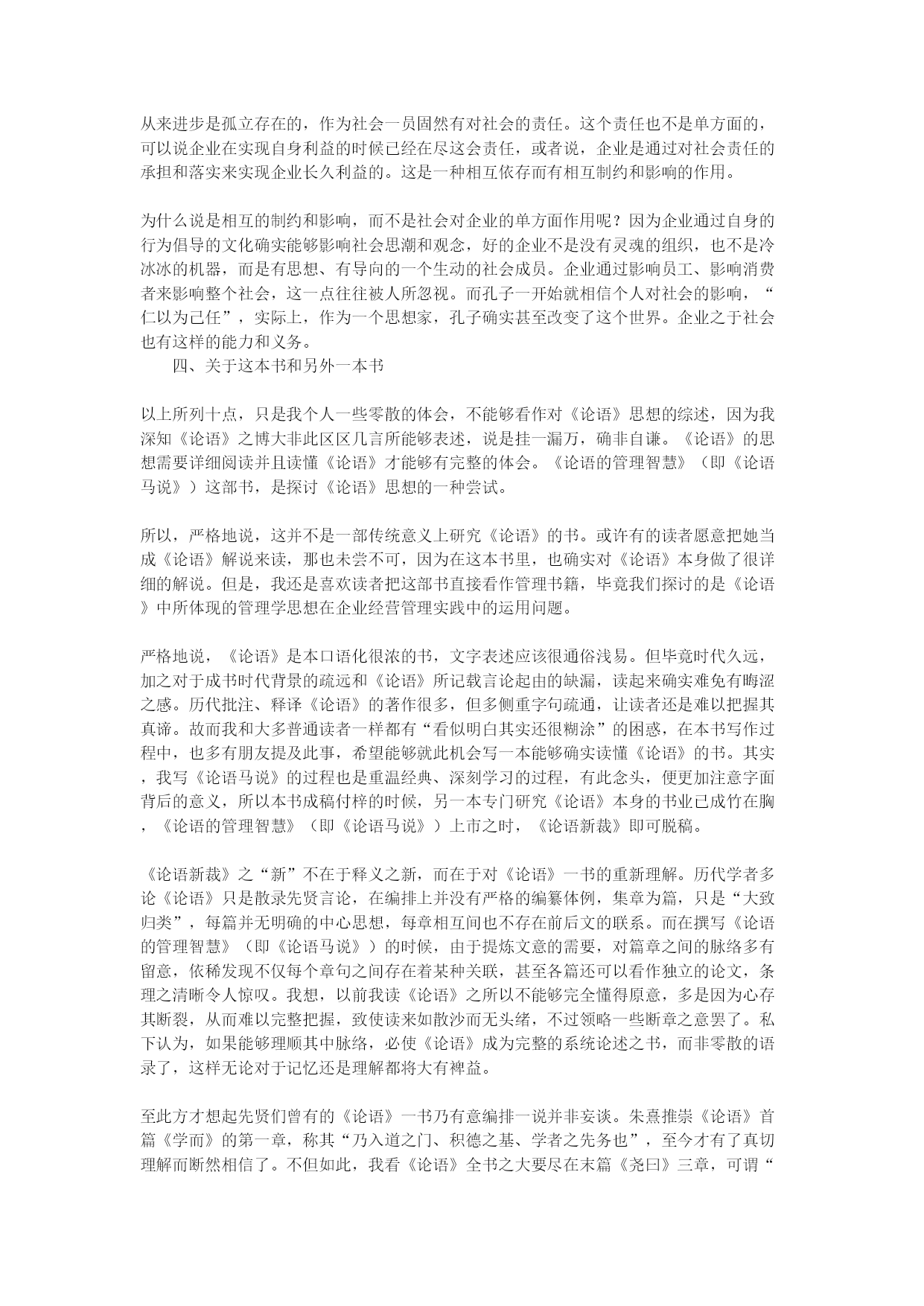 从来进步是孤立存在的，作为社会一员固然有对社会的责任。这个责任也不是单方面的，可以说企业在实现自身利益的时候已经在尽这会责任，或者说，企业是通过对社会责任的承担和落实来实现企业长久利益的。这是一种相互依存而有相互制约和影响的作用。

为什么说是相互的制约和影响，而不是社会对企业的单方面作用呢？因为企业通过自身的行为倡导的文化确实能够影响社会思潮和观念，好的企业不是没有灵魂的组织，也不是冷冰冰的机器，而是有思想、有导向的一个生动的社会成员。企业通过影响员工、影响消费者来影响整个社会，这一点往往被人所忽视。而孔子一开始就相信个人对社会的影响，“仁以为己任”，实际上，作为一个思想家，孔子确实甚至改变了这个世界。企业之于社会也有这样的能力和义务。

四、关于这本书和另外一本书

以上所列十点，只是我个人一些零散的体会，不能够看作对《论语》思想的综述，因为我深知《论语》之博大非此区区几言所能够表述，说是挂一漏万，确非自谦。《论语》的思想需要详细阅读并且读懂《论语》才能够有完整的体会。《论语的管理智慧》（即《论语马说》）这部书，是探讨《论语》思想的一种尝试。

所以，严格地说，这并不是一部传统意义上研究《论语》的书。或许有的读者愿意把她当成《论语》解说来读，那也未尝不可，因为在这本书里，也确实对《论语》本身做了很详细的解说。但是，我还是喜欢读者把这部书直接看作管理书籍，毕竟我们探讨的是《论语》中所体现的管理学思想在企业经营管理实践中的运用问题。

严格地说，《论语》是本口语化很浓的书，文字表述应该很通俗浅易。但毕竟时代久远，加之对于成书时代背景的疏远和《论语》所记载言论起由的缺漏，读起来确实难免有晦涩之感。历代批注、释译《论语》的著作很多，但多侧重字句疏通，让读者还是难以把握其真谛。故而我和大多普通读者一样都有“看似明白其实还很糊涂”的困惑，在本书写作过程中，也多有朋友提及此事，希望能够就此机会写一本能够确实读懂《论语》的书。其实，我写《论语马说》的过程也是重温经典、深刻学习的过程，有此念头，便更加注意字面背后的意义，所以本书成稿付梓的时候，另一本专门研究《论语》本身的书业已成竹在胸，《论语的管理智慧》（即《论语马说》）上市之时，《论语新裁》即可脱稿。

《论语新裁》之“新”不在于释义之新，而在于对《论语》一书的重新理解。历代学者多论《论语》只是散录先贤言论，在编排上并没有严格的编纂体例，集章为篇，只是“大致归类”，每篇并无明确的中心思想，每章相互间也不存在前后文的联系。而在撰写《论语的管理智慧》（即《论语马说》）的时候，由于提炼文意的需要，对篇章之间的脉络多有留意，依稀发现不仅每个章句之间存在着某种关联，甚至各篇还可以看作独立的论文，条理之清晰令人惊叹。我想，以前我读《论语》之所以不能够完全懂得原意，多是因为心存其断裂，从而难以完整把握，致使读来如散沙而无头绪，不过领略一些断章之意罢了。私下认为，如果能够理顺其中脉络，必使《论语》成为完整的系统论述之书，而非零散的语录了，这样无论对于记忆还是理解都将大有裨益。

至此方才想起先贤们曾有的《论语》一书乃有意编排一说并非妄谈。朱熹推崇《论语》首篇《学而》的第一章，称其“乃入道之门、积德之基、学者之先务也”，至今才有了真切理解而断然相信了。不但如此，我看《论语》全书之大要尽在末篇《尧曰》三章，可谓“